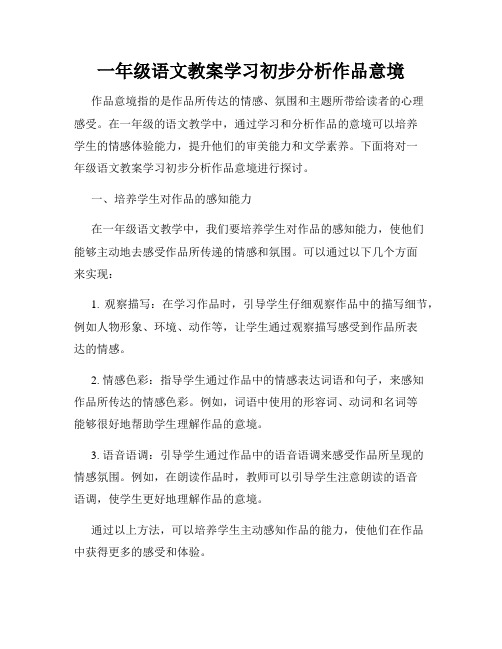 一年级语文教案学习初步分析作品意境

作品意境指的是作品所传达的情感、氛围和主题所带给读者的心理感受。在一年级的语文教学中，通过学习和分析作品的意境可以培养学生的情感体验能力，提升他们的审美能力和文学素养。下面将对一年级语文教案学习初步分析作品意境进行探讨。

一、培养学生对作品的感知能力

在一年级语文教学中，我们要培养学生对作品的感知能力，使他们能够主动地去感受作品所传递的情感和氛围。可以通过以下几个方面来实现：

1. 观察描写：在学习作品时，引导学生仔细观察作品中的描写细节，例如人物形象、环境、动作等，让学生通过观察描写感受到作品所表达的情感。

2. 情感色彩：指导学生通过作品中的情感表达词语和句子，来感知作品所传达的情感色彩。例如，词语中使用的形容词、动词和名词等能够很好地帮助学生理解作品的意境。

3. 语音语调：引导学生通过作品中的语音语调来感受作品所呈现的情感氛围。例如，在朗读作品时，教师可以引导学生注意朗读的语音语调，使学生更好地理解作品的意境。

通过以上方法，可以培养学生主动感知作品的能力，使他们在作品中获得更多的感受和体验。